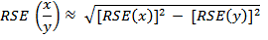 $RSE\left(\frac{x}{y}\right) \approx \sqrt{[RSE(x)]^2 - [RSE(y)]^2}$